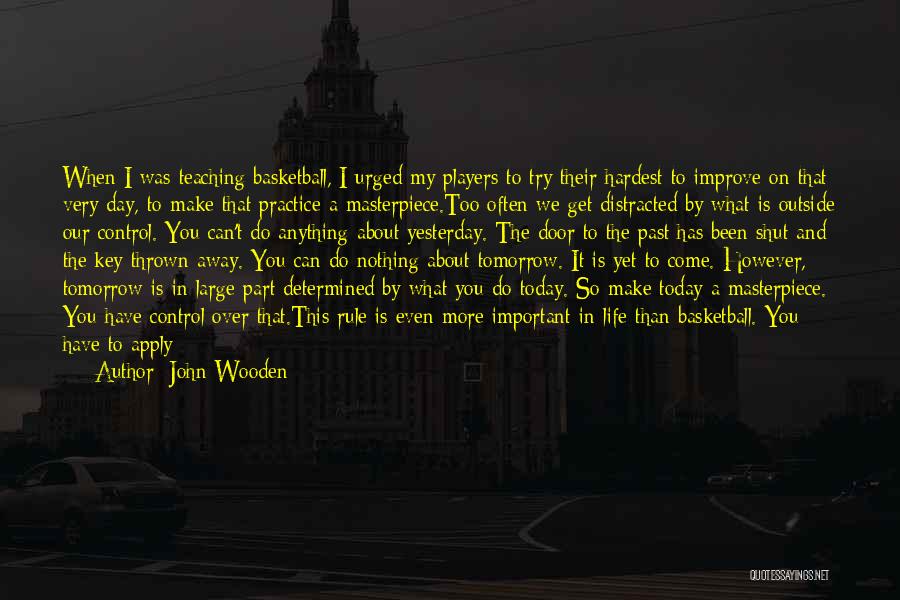 When I was teaching basketball, I urged my players to try their hardest to improve on that very day, to make that practice a masterpiece.Too often we get distracted by what is outside our control. You can't do anything about yesterday. The door to the past has been shut and the key thrown away. You can do nothing about tomorrow. It is yet to come. However, tomorrow is in large part determined by what you do today. So make today a masterpiece. You have control over that.This rule is even more important in life than basketball. You have to apply

Author: John Wooden

QUOTESSAYINGS.NET